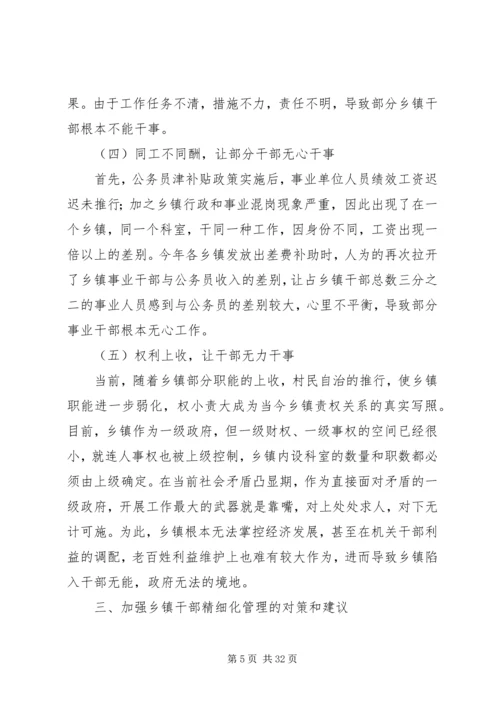 果。由于工作任务不清，措施不力，责任不明，导致部分乡镇干部根本不能干事。

（四）同工不同酬，让部分干部无心干事

首先，公务员津补贴政策实施后，事业单位人员绩效工资迟迟未推行；加之乡镇行政和事业混岗现象严重，因此出现了在一个乡镇，同一个科室，干同一种工作，因身份不同，工资出现一倍以上的差别。今年各乡镇发放出差费补助时，人为的再次拉开了乡镇事业干部与公务员收入的差别，让占乡镇干部总数三分之二的事业人员感到与公务员的差别较大，心里不平衡，导致部分事业干部根本无心工作。

（五）权利上收，让干部无力干事

当前，随着乡镇部分职能的上收，村民自治的推行，使乡镇职能进一步弱化，权小责大成为当今乡镇责权关系的真实写照。目前，乡镇作为一级政府，但一级财权、一级事权的空间已经很小，就连人事权也被上级控制，乡镇内设科室的数量和职数都必须由上级确定。在当前社会矛盾凸显期，作为直接面对矛盾的一级政府，开展工作最大的武器就是靠嘴，对上处处求人，对下无计可施。为此，乡镇根本无法掌控经济发展，甚至在机关干部利益的调配，老百姓利益维护上也难有较大作为，进而导致乡镇陷入干部无能，政府无法的境地。

三、加强乡镇干部精细化管理的对策和建议

第 5 页 共 32 页